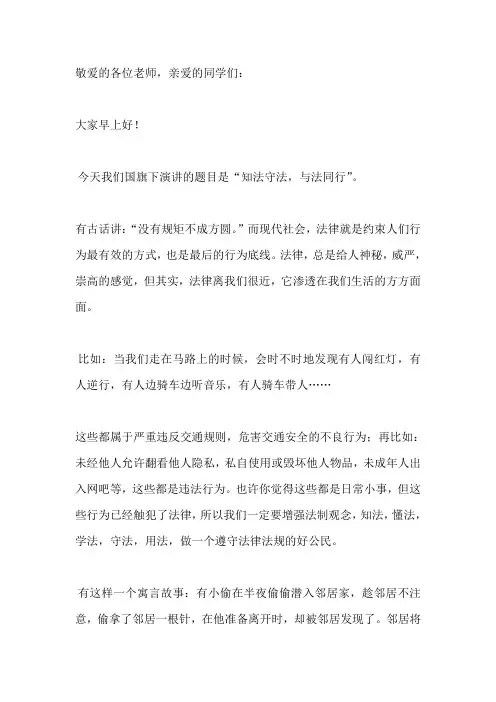 敬爱的各位老师，亲爱的同学们：

大家早上好！

今天我们国旗下演讲的题目是“知法守法，与法同行”。

有古话讲：“没有规矩不成方圆。”而现代社会，法律就是约束人们行为最有效的方式，也是最后的行为底线。法律，总是给人神秘，威严，崇高的感觉，但其实，法律离我们很近，它渗透在我们生活的方方面面。

比如：当我们走在马路上的时候，会时不时地发现有人闯红灯，有人逆行，有人边骑车边听音乐，有人骑车带人……

这些都属于严重违反交通规则，危害交通安全的不良行为；再比如：未经他人允许翻看他人隐私，私自使用或毁坏他人物品，未成年人出入网吧等，这些都是违法行为。也许你觉得这些都是日常小事，但这些行为已经触犯了法律，所以我们一定要增强法制观念，知法，懂法，学法，守法，用法，做一个遵守法律法规的好公民。

有这样一个寓言故事：有小偷在半夜偷偷潜入邻居家，趁邻居不注意，偷拿了邻居一根针，在他准备离开时，却被邻居发现了。邻居将